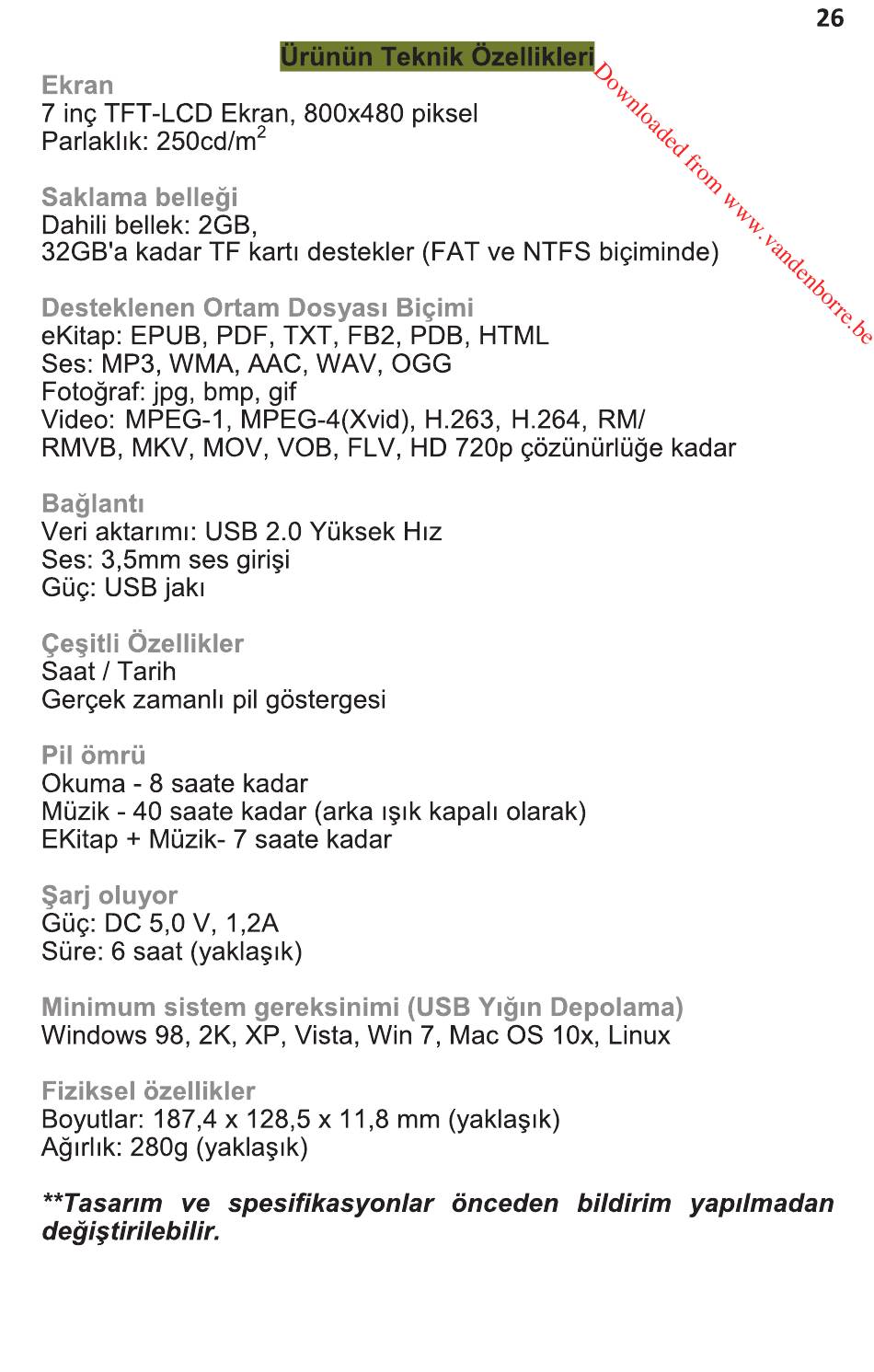 26

Ürünün Teknik Özellikleri

Downloaded from www.vandenborre.be

Ekran
7 inç TFT-LCD Ekran, 800x480 piksel
Parlaklık: 250cd/m$^2$

Saklama belleği
Dahili bellek: 2GB,
32GB'a kadar TF kartı destekler (FAT ve NTFS biçiminde)

Desteklenen Ortam Dosyası Biçimi
eKitap: EPUB, PDF, TXT, FB2, PDB, HTML
Ses: MP3, WMA, AAC, WAV, OGG
Fotoğraf: jpg, bmp, gif
Video: MPEG-1, MPEG-4(Xvid), H.263, H.264, RM/ RMVB, MKV, MOV, VOB, FLV, HD 720p çözünürlüğe kadar

Bağlantı
Veri aktarımı: USB 2.0 Yüksek Hız
Ses: 3,5mm ses girişi
Güç: USB jakı

Çeşitli Özellikler
Saat / Tarih
Gerçek zamanlı pil göstergesi

Pil ömrü
Okuma - 8 saate kadar
Müzik - 40 saate kadar (arka ışık kapalı olarak)
EKitap + Müzik- 7 saate kadar

Şarj oluyor
Güç: DC 5,0 V, 1,2A
Süre: 6 saat (yaklaşık)

Minimum sistem gereksinimi (USB Yığın Depolama)
Windows 98, 2K, XP, Vista, Win 7, Mac OS 10x, Linux

Fiziksel özellikler
Boyutlar: 187,4 x 128,5 x 11,8 mm (yaklaşık)
Ağırlık: 280g (yaklaşık)

**Tasarım ve spesifikasyonlar önceden bildirim yapılmadan değiştirilebilir.